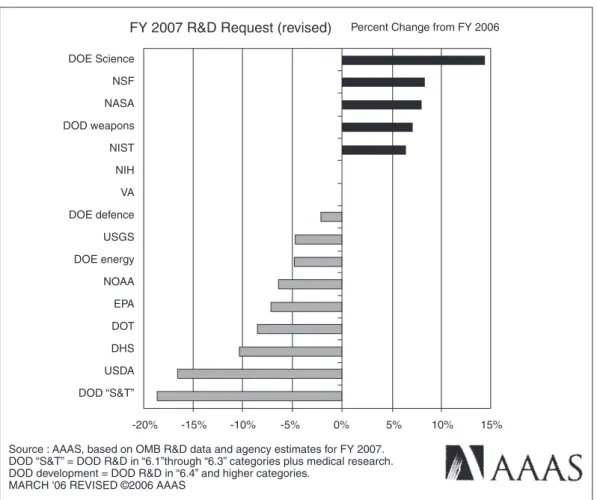 FY 2007 R&D Request (revised) Percent Change from FY 2006

DOE Science
NSF
NASA
DOD weapons
NIST
NIH
VA
DOE defence
USGS
DOE energy
NOAA
EPA
DOT
DHS
USDA
DOD “S&T”

-20% -15% -10% -5% 0% 5% 10% 15%

Source : AAAS, based on OMB R&D data and agency estimates for FY 2007.
DOD “S&T” = DOD R&D in “6.1”through “6.3” categories plus medical research.
DOD development = DOD R&D in “6.4” and higher categories.
MARCH '06 REVISED ©2006 AAAS

AAAS